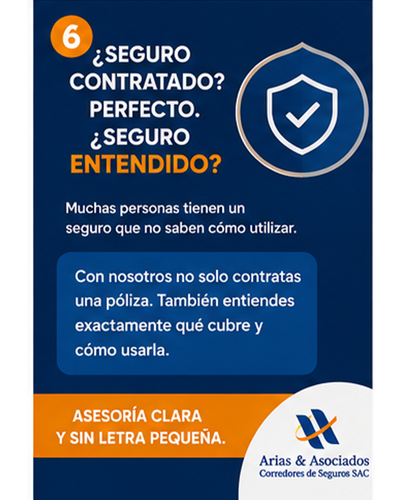 6

¿SEGURO CONTRATADO? PERFECTO. ¿SEGURO ENTENDIDO?

Muchas personas tienen un seguro que no saben cómo utilizar.

Con nosotros no solo contratas una póliza. También entiendes exactamente qué cubre y cómo usarla.

ASESORÍA CLARA Y SIN LETRA PEQUEÑA.

Arias & Asociados
Corredores de Seguros SAC